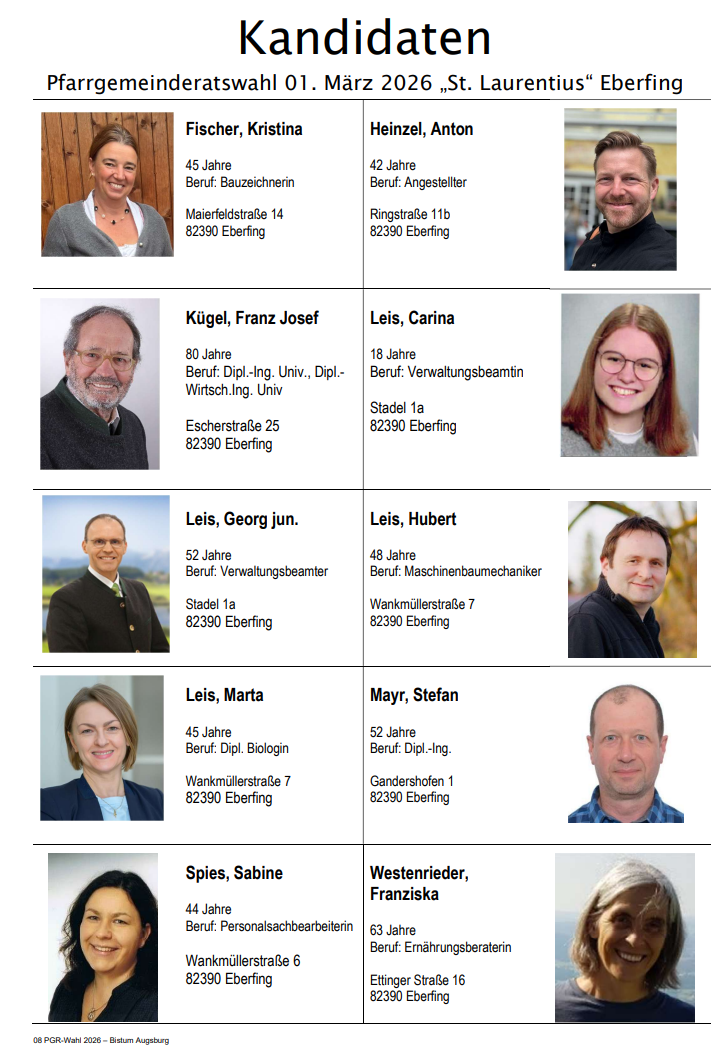 Kandidaten

Pfarrgemeinderatswahl 01. März 2026 „St. Laurentius“ Eberfing

Fischer, Kristina

45 Jahre
Beruf: Bauzeichnerin

Maierfeldstraße 14
82390 Eberfing

Heinzel, Anton

42 Jahre
Beruf: Angestellter

Ringstraße 11b
82390 Eberfing

Kügel, Franz Josef

80 Jahre
Beruf: Dipl.-Ing. Univ., Dipl.-Wirtsch.Ing. Univ

Escherstraße 25
82390 Eberfing

Leis, Carina

18 Jahre
Beruf: Verwaltungsbeamtin

Stadel 1a
82390 Eberfing

Leis, Georg jun.

52 Jahre
Beruf: Verwaltungsbeamter

Stadel 1a
82390 Eberfing

Leis, Hubert

48 Jahre
Beruf: Maschinenbaumechaniker

Wankmüllerstraße 7
82390 Eberfing

Leis, Marta

45 Jahre
Beruf: Dipl. Biologin

Wankmüllerstraße 7
82390 Eberfing

Mayr, Stefan

52 Jahre
Beruf: Dipl.-Ing.

Gandershofen 1
82390 Eberfing

Spies, Sabine

44 Jahre
Beruf: Personalsachbearbeiterin

Wankmüllerstraße 6
82390 Eberfing

Westenrieder, Franziska

63 Jahre
Beruf: Ernährungsberaterin

Ettinger Straße 16
82390 Eberfing

08 PGR-Wahl 2026 – Bistum Augsburg